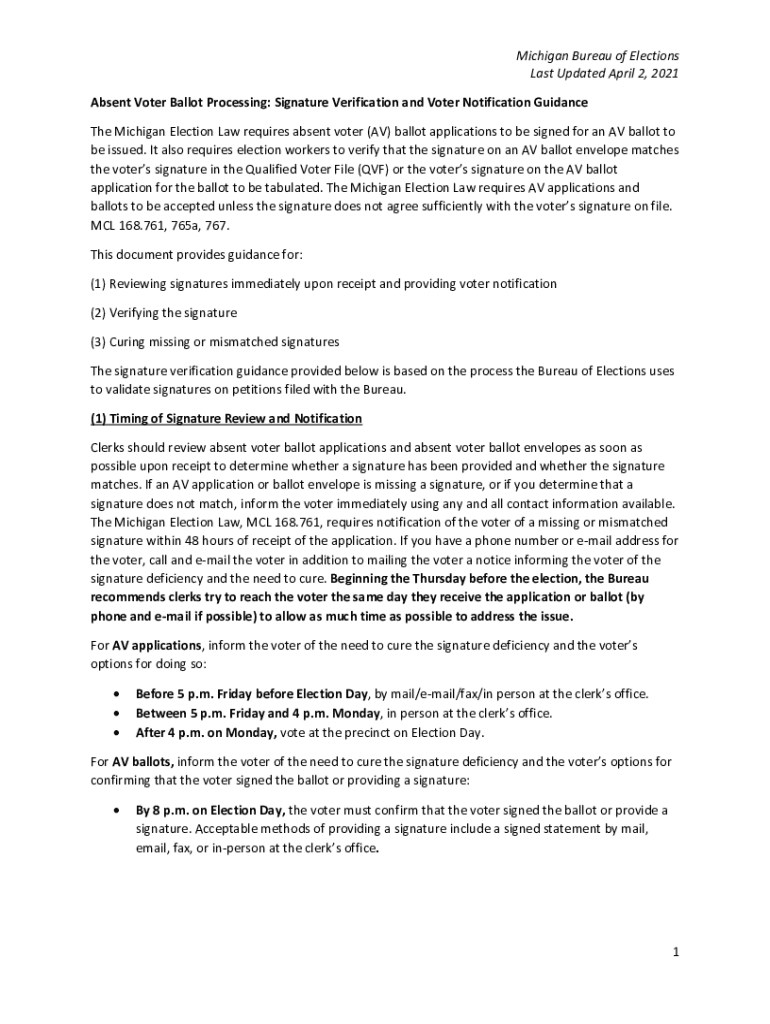 Michigan Bureau of Elections
Last Updated April 2, 2021

Absent Voter Ballot Processing: Signature Verification and Voter Notification Guidance

The Michigan Election Law requires absent voter (AV) ballot applications to be signed for an AV ballot to be issued. It also requires election workers to verify that the signature on an AV ballot envelope matches the voter's signature in the Qualified Voter File (QVF) or the voter's signature on the AV ballot application for the ballot to be tabulated. The Michigan Election Law requires AV applications and ballots to be accepted unless the signature does not agree sufficiently with the voter's signature on file. MCL 168.761, 765a, 767.

This document provides guidance for:

(1) Reviewing signatures immediately upon receipt and providing voter notification

(2) Verifying the signature

(3) Curing missing or mismatched signatures

The signature verification guidance provided below is based on the process the Bureau of Elections uses to validate signatures on petitions filed with the Bureau.

(1) Timing of Signature Review and Notification

Clerks should review absent voter ballot applications and absent voter ballot envelopes as soon as possible upon receipt to determine whether a signature has been provided and whether the signature matches. If an AV application or ballot envelope is missing a signature, or if you determine that a signature does not match, inform the voter immediately using any and all contact information available. The Michigan Election Law, MCL 168.761, requires notification of the voter of a missing or mismatched signature within 48 hours of receipt of the application. If you have a phone number or e-mail address for the voter, call and e-mail the voter in addition to mailing the voter a notice informing the voter of the signature deficiency and the need to cure. Beginning the Thursday before the election, the Bureau recommends clerks try to reach the voter the same day they receive the application or ballot (by phone and e-mail if possible) to allow as much time as possible to address the issue.

For AV applications, inform the voter of the need to cure the signature deficiency and the voter's options for doing so:

• Before 5 p.m. Friday before Election Day, by mail/e-mail/fax/in person at the clerk's office.
• Between 5 p.m. Friday and 4 p.m. Monday, in person at the clerk's office.
• After 4 p.m. on Monday, vote at the precinct on Election Day.

For AV ballots, inform the voter of the need to cure the signature deficiency and the voter's options for confirming that the voter signed the ballot or providing a signature:

• By 8 p.m. on Election Day, the voter must confirm that the voter signed the ballot or provide a signature. Acceptable methods of providing a signature include a signed statement by mail, email, fax, or in-person at the clerk's office.

1